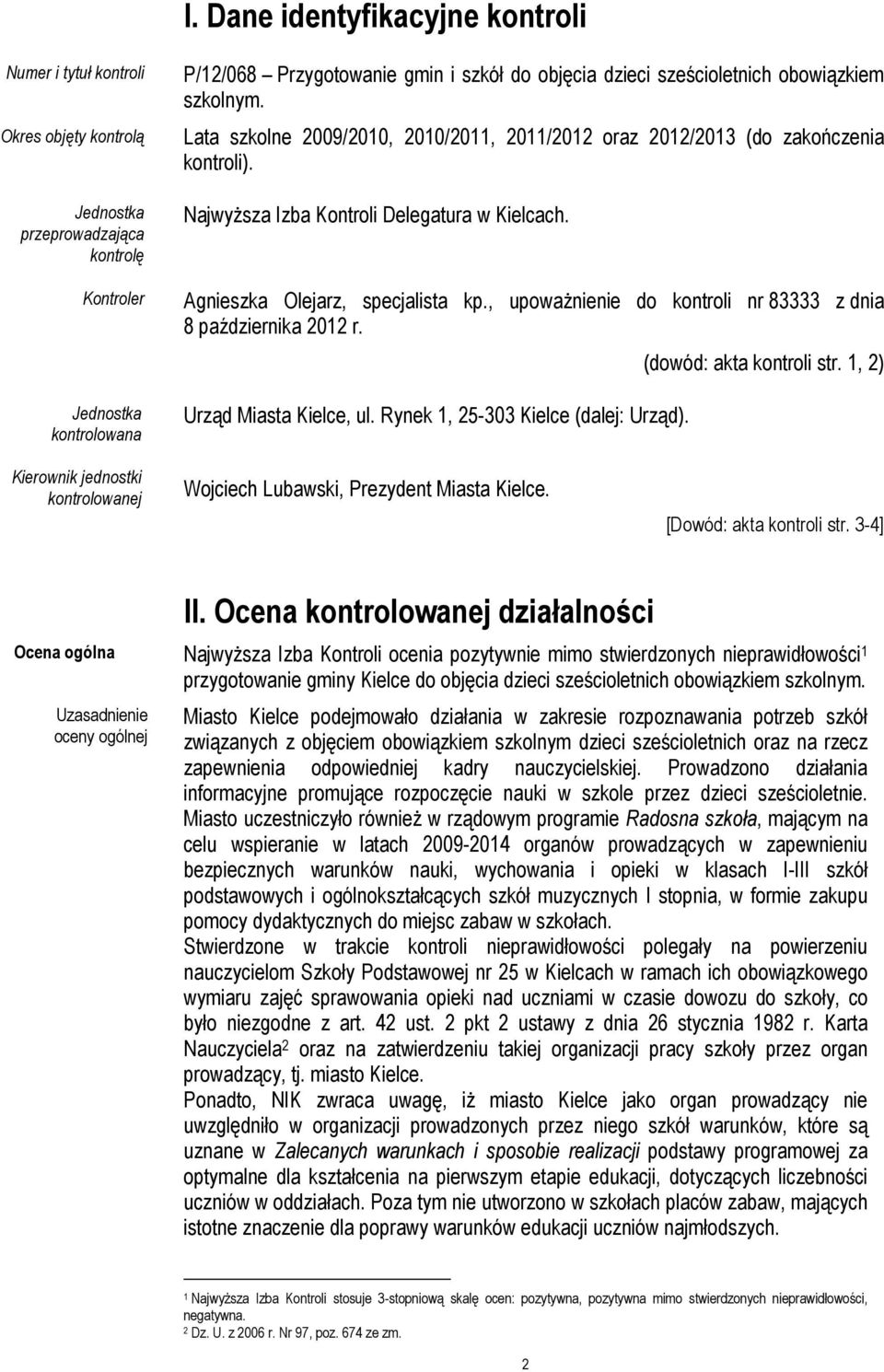 I. Dane identyfikacyjne kontroli

Numer i tytuł kontroli

P/12/068 – Przygotowanie gmin i szkół do objęcia dzieci sześcioletnich obowiązkiem szkolnym.

Okres objęty kontrolą

Lata szkolne 2009/2010, 2010/2011, 2011/2012 oraz 2012/2013 (do zakończenia kontroli).

Jednostka przeprowadzająca kontrolę

Najwyższa Izba Kontroli Delegatura w Kielcach.

Kontroler

Agnieszka Olejarz, specjalista kp., upoważnienie do kontroli nr 83333 z dnia 8 października 2012 r.

(dowód: akta kontroli str. 1, 2)

Jednostka kontrolowana

Urząd Miasta Kielce, ul. Rynek 1, 25-303 Kielce (dalej: Urząd).

Kierownik jednostki kontrolowanej

Wojciech Lubawski, Prezydent Miasta Kielce.

[Dowód: akta kontroli str. 3-4]

II. Ocena kontrolowanej działalności

Ocena ogólna

Najwyższa Izba Kontroli ocenia pozytywnie mimo stwierdzonych nieprawidłowości$^1$ przygotowanie gminy Kielce do objęcia dzieci sześcioletnich obowiązkiem szkolnym.

Uzasadnienie oceny ogólnej

Miasto Kielce podejmowało działania w zakresie rozpoznawania potrzeb szkół związanych z objęciem obowiązkiem szkolnym dzieci sześcioletnich oraz na rzecz zapewnienia odpowiedniej kadry nauczycielskiej. Prowadzono działania informacyjne promujące rozpoczęcie nauki w szkole przez dzieci sześcioletnie. Miasto uczestniczyło również w rządowym programie Radosna szkoła, mającym na celu wspieranie w latach 2009-2014 organów prowadzących w zapewnieniu bezpiecznych warunków nauki, wychowania i opieki w klasach I-III szkół podstawowych i ogólnokształcących szkół muzycznych I stopnia, w formie zakupu pomocy dydaktycznych do miejsc zabaw w szkołach.
Stwierdzone w trakcie kontroli nieprawidłowości polegały na powierzeniu nauczycielom Szkoły Podstawowej nr 25 w Kielcach w ramach ich obowiązkowego wymiaru zajęć sprawowania opieki nad uczniami w czasie dowozu do szkoły, co było niezgodne z art. 42 ust. 2 pkt 2 ustawy z dnia 26 stycznia 1982 r. Karta Nauczyciela$^2$ oraz na zatwierdzeniu takiej organizacji pracy szkoły przez organ prowadzący, tj. miasto Kielce.
Ponadto, NIK zwraca uwagę, iż miasto Kielce jako organ prowadzący nie uwzględniło w organizacji prowadzonych przez niego szkół warunków, które są uznane w Zalecanych warunkach i sposobie realizacji podstawy programowej za optymalne dla kształcenia na pierwszym etapie edukacji, dotyczących liczebności uczniów w oddziałach. Poza tym nie utworzono w szkołach placów zabaw, mających istotne znaczenie dla poprawy warunków edukacji uczniów najmłodszych.

$^1$ Najwyższa Izba Kontroli stosuje 3-stopniową skalę ocen: pozytywna, pozytywna mimo stwierdzonych nieprawidłowości, negatywna.
$^2$ Dz. U. z 2006 r. Nr 97, poz. 674 ze zm.

2